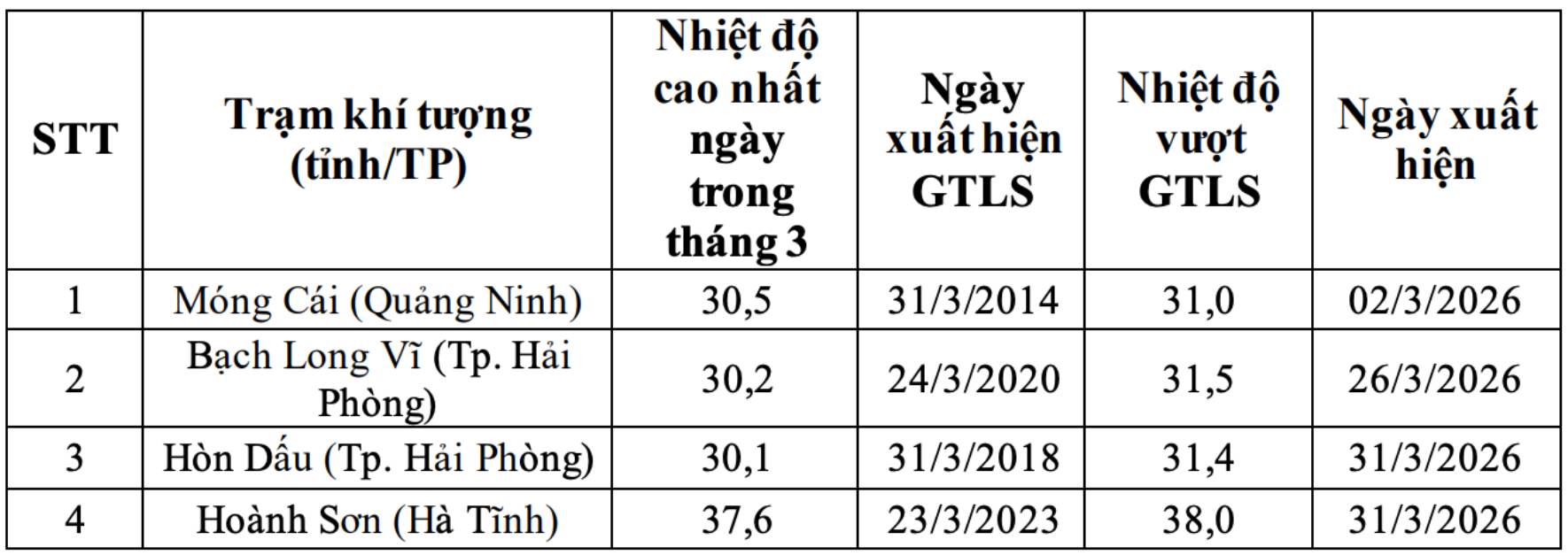 | STT | Trạm khí tượng (tỉnh/TP) | Nhiệt độ cao nhất ngày trong tháng 3 | Ngày xuất hiện GTLS | Nhiệt độ vượt GTLS | Ngày xuất hiện |
|---|---|---|---|---|---|
| 1 | Móng Cái (Quảng Ninh) | 30,5 | 31/3/2014 | 31,0 | 02/3/2026 |
| 2 | Bạch Long Vĩ (Tp. Hải Phòng) | 30,2 | 24/3/2020 | 31,5 | 26/3/2026 |
| 3 | Hòn Dấu (Tp. Hải Phòng) | 30,1 | 31/3/2018 | 31,4 | 31/3/2026 |
| 4 | Hoành Sơn (Hà Tĩnh) | 37,6 | 23/3/2023 | 38,0 | 31/3/2026 |